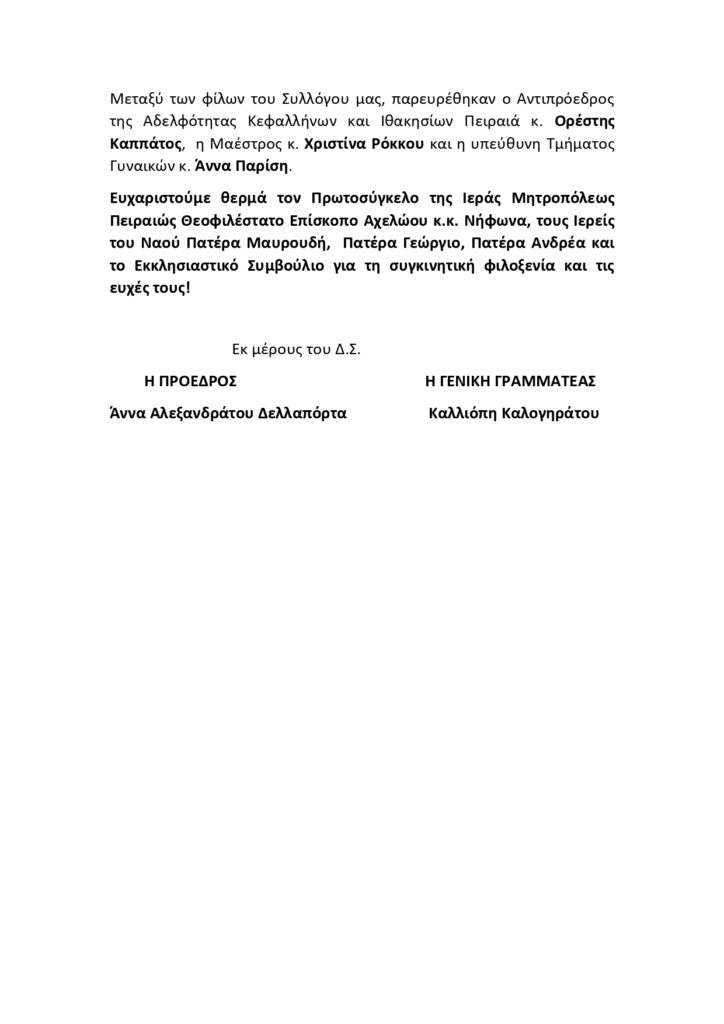 Μεταξύ των φίλων του Συλλόγου μας, παρευρέθηκαν ο Αντιπρόεδρος της Αδελφότητας Κεφαλλήνων και Ιθακησίων Πειραιά κ. Ορέστης Καππάτος, η Μαέστρος κ. Χριστίνα Ρόκκου και η υπεύθυνη Τμήματος Γυναικών κ. Άννα Παρίση.

Ευχαριστούμε θερμά τον Πρωτοσύγκελο της Ιεράς Μητροπόλεως Πειραιώς Θεοφιλέστατο Επίσκοπο Αχελώου κ.κ. Νήφωνα, τους Ιερείς του Ναού Πατέρα Μαυρουδή, Πατέρα Γεώργιο, Πατέρα Ανδρέα και το Εκκλησιαστικό Συμβούλιο για τη συγκινητική φιλοξενία και τις ευχές τους!

Εκ μέρους του Δ.Σ.

Η ΠΡΟΕΔΡΟΣ

Άννα Αλεξανδράτου Δελλαπόρτα

Η ΓΕΝΙΚΗ ΓΡΑΜΜΑΤΕΑΣ

Καλλιόπη Καλογηράτου